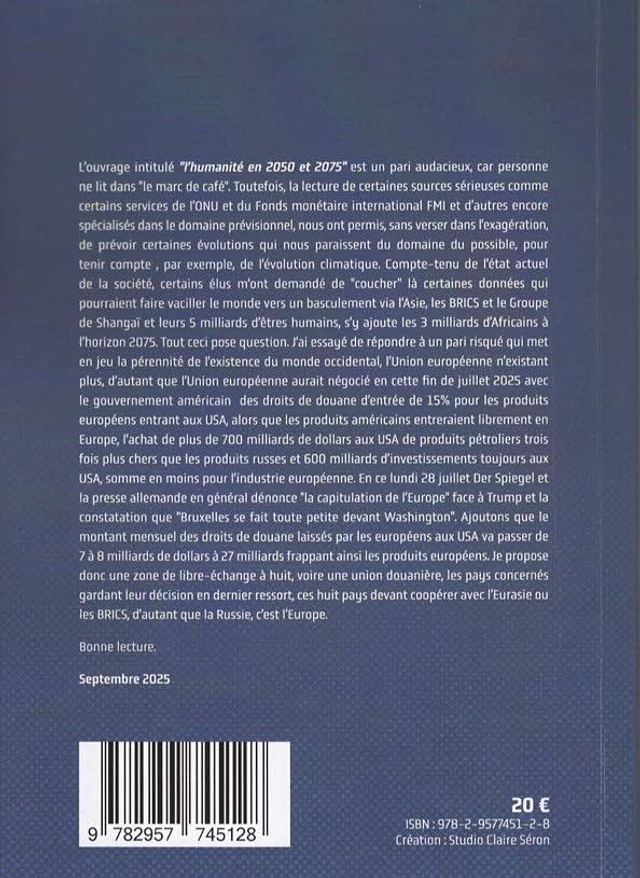 L'ouvrage intitulé "l'humanité en 2050 et 2075" est un pari audacieux, car personne ne lit dans "le marc de café". Toutefois, la lecture de certaines sources sérieuses comme certains services de l'ONU et du Fonds monétaire international FMI et d'autres encore spécialisés dans le domaine prévisionnel, nous ont permis, sans verser dans l'exagération, de prévoir certaines évolutions qui nous paraissent du domaine du possible, pour tenir compte , par exemple, de l'évolution climatique. Compte-tenu de l'état actuel de la société, certains élus m'ont demandé de "coucher" là certaines données qui pourraient faire vaciller le monde vers un basculement via l'Asie, les BRICS et le Groupe de Shangaï et leurs 5 milliards d'êtres humains, s'y ajoute les 3 milliards d'Africains à l'horizon 2075. Tout ceci pose question. J'ai essayé de répondre à un pari risqué qui met en jeu la pérennité de l'existence du monde occidental, l'Union européenne n'existant plus, d'autant que l'Union européenne aurait négocié en cette fin de juillet 2025 avec le gouvernement américain des droits de douane d'entrée de 15% pour les produits européens entrant aux USA, alors que les produits américains entreraient librement en Europe, l'achat de plus de 700 milliards de dollars aux USA de produits pétroliers trois fois plus chers que les produits russes et 600 milliards d'investissements toujours aux USA, somme en moins pour l'industrie européenne. En ce lundi 28 juillet Der Spiegel et la presse allemande en général dénonce "la capitulation de l'Europe" face à Trump et la constatation que "Bruxelles se fait toute petite devant Washington". Ajoutons que le montant mensuel des droits de douane laissés par les européens aux USA va passer de 7 à 8 milliards de dollars à 27 milliards frappant ainsi les produits européens. Je propose donc une zone de libre-échange à huit, voire une union douanière, les pays concernés gardant leur décision en dernier ressort, ces huit pays devant coopérer avec l'Eurasie ou les BRICS, d'autant que la Russie, c'est l'Europe.

Bonne lecture.

Septembre 2025

9 782957 745128

20 €
ISBN : 978-2-9577451-2-8
Création : Studio Claire Séron